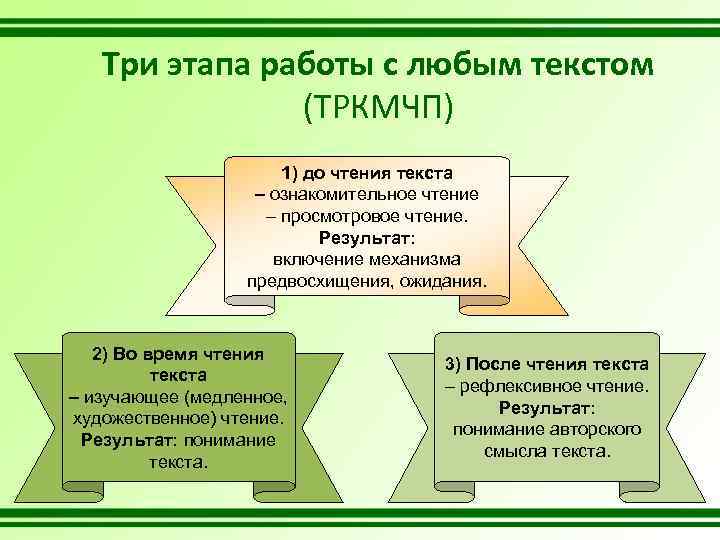 Три этапа работы с любым текстом (ТРКМЧП)

1) до чтения текста
– ознакомительное чтение
– просмотровое чтение.
Результат:
включение механизма предвосхищения, ожидания.

2) Во время чтения текста
– изучающее (медленное, художественное) чтение.
Результат: понимание текста.

3) После чтения текста
– рефлексивное чтение.
Результат:
понимание авторского смысла текста.